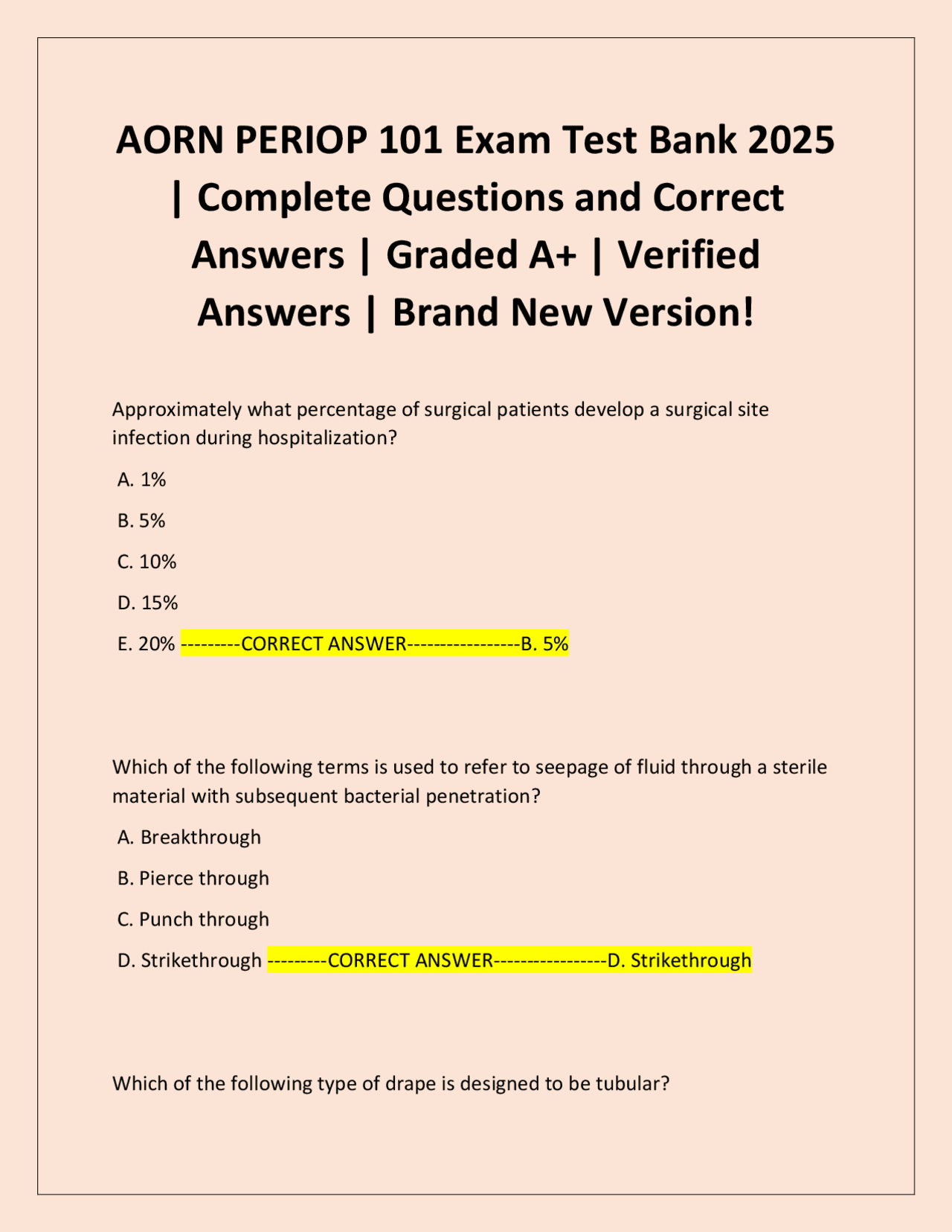 AORN PERIOP 101 Exam Test Bank 2025 | Complete Questions and Correct Answers | Graded A+ | Verified Answers | Brand New Version!

Approximately what percentage of surgical patients develop a surgical site infection during hospitalization?

A. 1%

B. 5%

C. 10%

D. 15%

E. 20% ---------CORRECT ANSWER-----------------B. 5%

Which of the following terms is used to refer to seepage of fluid through a sterile material with subsequent bacterial penetration?

A. Breakthrough

B. Pierce through

C. Punch through

D. Strikethrough ---------CORRECT ANSWER-----------------D. Strikethrough

Which of the following type of drape is designed to be tubular?